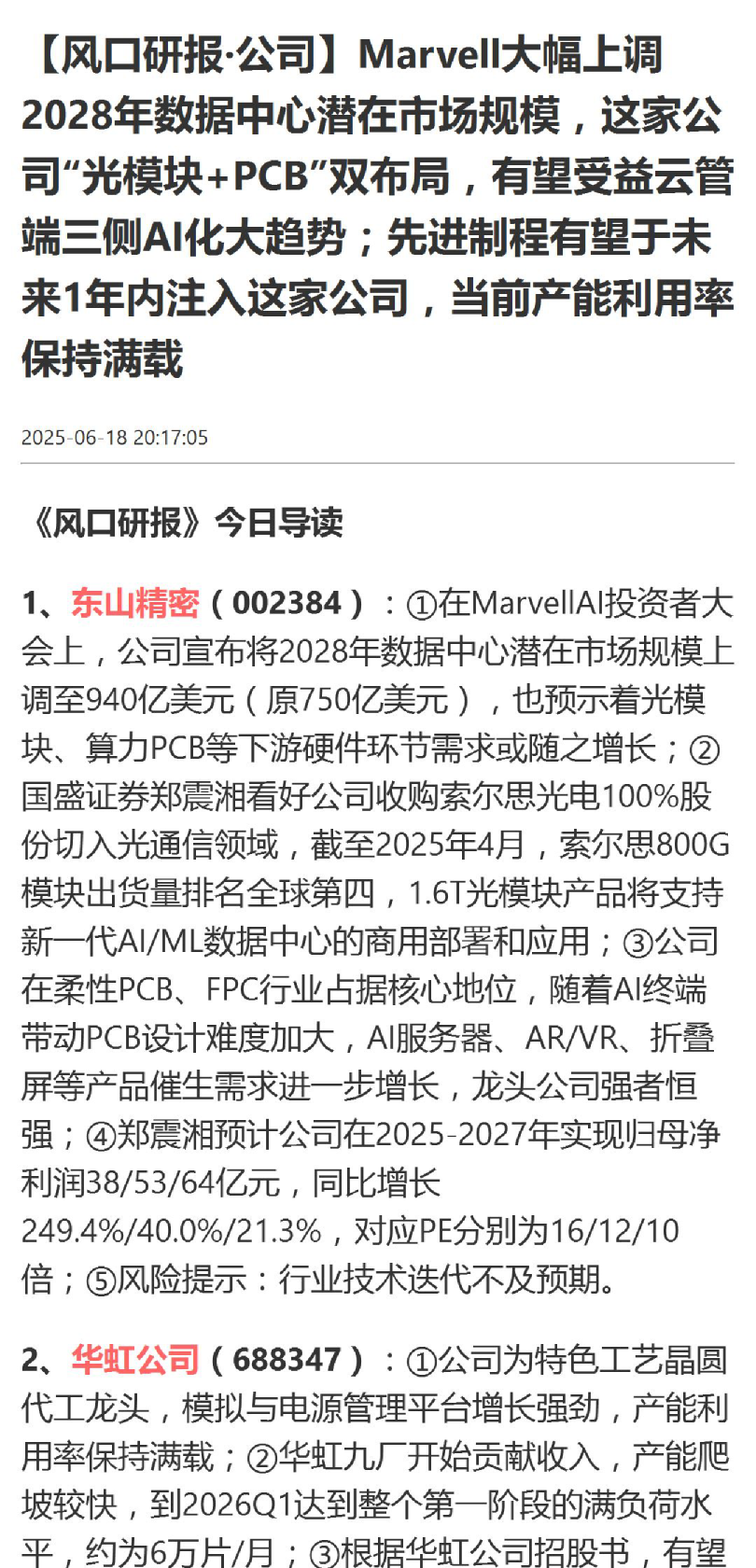 【风口研报·公司】Marvell大幅上调2028年数据中心潜在市场规模，这家公司“光模块+PCB”双布局，有望受益云管端三侧AI化大趋势；先进制程有望于未来1年内注入这家公司，当前产能利用率保持满载

2025-06-18 20:17:05

《风口研报》今日导读

1、东山精密（002384）：①在MarvellAI投资者大会上，公司宣布将2028年数据中心潜在市场规模上调至940亿美元（原750亿美元），也预示着光模块、算力PCB等下游硬件环节需求或随之增长；②国盛证券郑震湘看好公司收购索尔思光电100%股份切入光通信领域，截至2025年4月，索尔思800G模块出货量排名全球第四，1.6T光模块产品将支持新一代AI/ML数据中心的商用部署和应用；③公司在柔性PCB、FPC行业占据核心地位，随着AI终端带动PCB设计难度加大，AI服务器、AR/VR、折叠屏等产品催生需求进一步增长，龙头公司强者恒强；④郑震湘预计公司在2025-2027年实现归母净利润38/53/64亿元，同比增长249.4%/40.0%/21.3%，对应PE分别为16/12/10倍；⑤风险提示：行业技术迭代不及预期。

2、华虹公司（688347）：①公司为特色工艺晶圆代工龙头，模拟与电源管理平台增长强劲，产能利用率保持满载；②华虹九厂开始贡献收入，产能爬坡较快，到2026Q1达到整个第一阶段的满负荷水平，约为6万片/月；③根据华虹公司招股书，有望